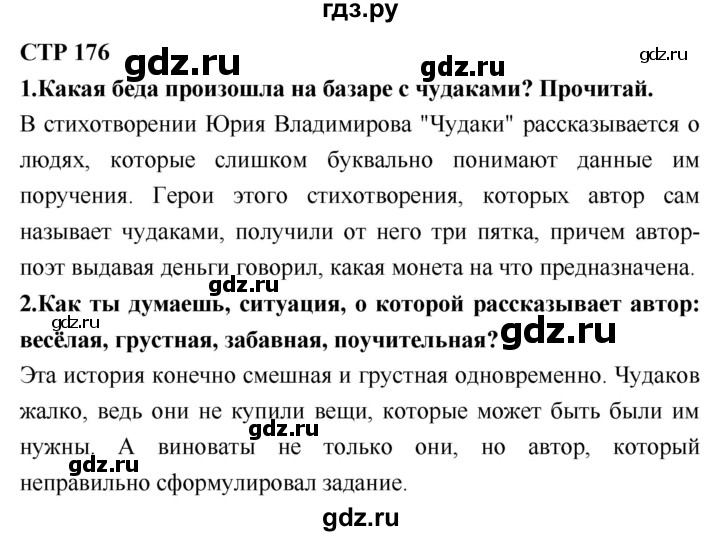 гдз.ру

СТР 176 gdz.ru gdz.ru gdz.ru

1.Какая беда произошла на базаре с чудаками? Прочитай.

В стихотворении Юрия Владимирова "Чудаки" рассказывается о людях, которые слишком буквально понимают данные им поручения. Герои этого стихотворения, которых автор сам называет чудаками, получили от него три пятка, причем автор-поэт выдавая деньги говорил, какая монета на что предназначена.

gdz.ru

2.Как ты думаешь, ситуация, о которой рассказывает автор: весёлая, грустная, забавная, поучительная? gdz.ru gdz.ru

Эта история конечно смешная и грустная одновременно. Чудаков жалко, ведь они не купили вещи, которые может быть были им нужны. А виноваты не только они, но автор, который неправильно сформулировал задание. gdz.ru gdz.ru

gdz.ru